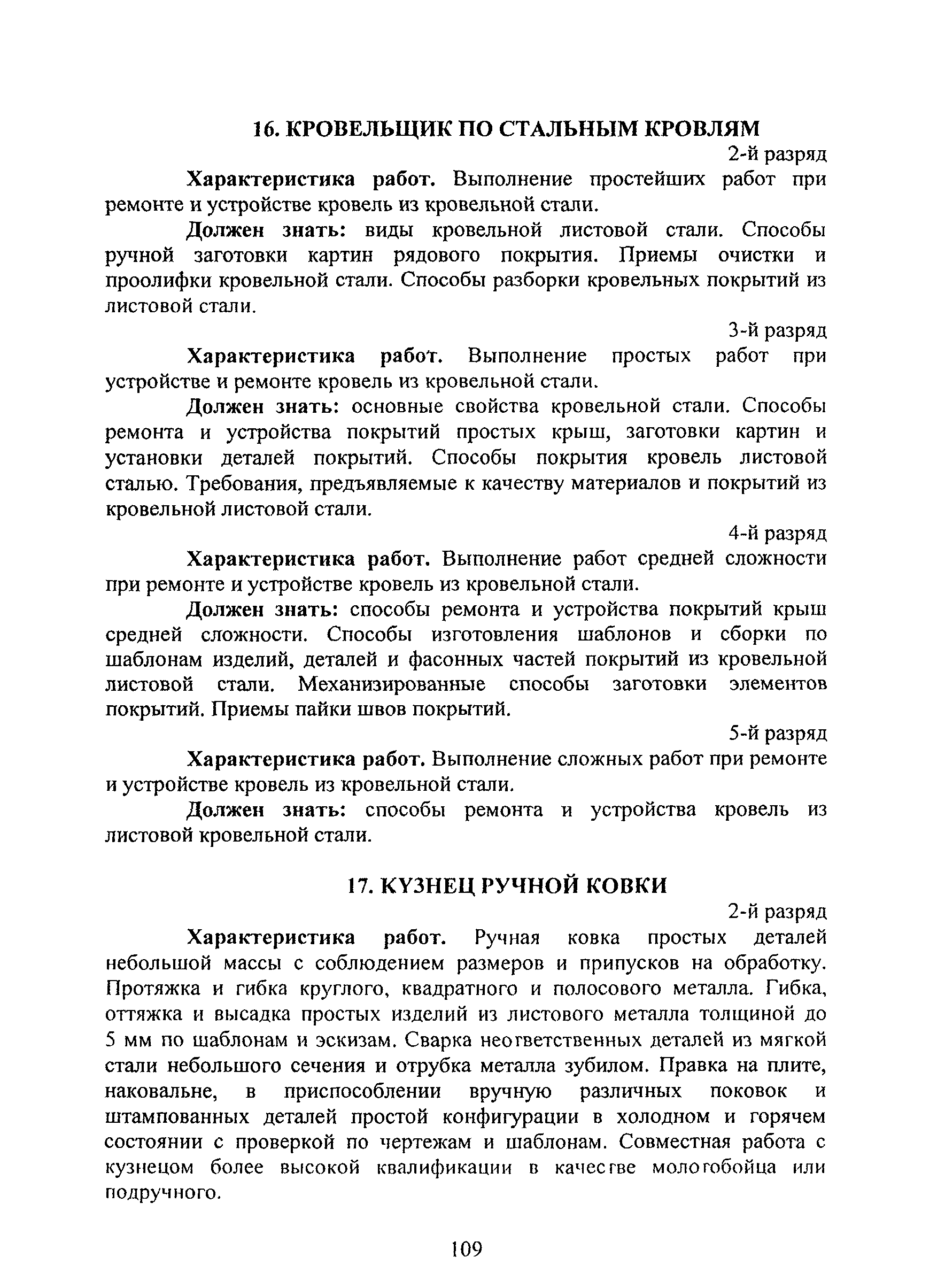 16. КРОВЕЛЬЩИК ПО СТАЛЬНЫМ КРОВЛЯМ

2-й разряд

Характеристика работ. Выполнение простейших работ при ремонте и устройстве кровель из кровельной стали.

Должен знать: виды кровельной листовой стали. Способы ручной заготовки картин рядового покрытия. Приемы очистки и проолифки кровельной стали. Способы разборки кровельных покрытий из листовой стали.

3-й разряд

Характеристика работ. Выполнение простых работ при устройстве и ремонте кровель из кровельной стали.

Должен знать: основные свойства кровельной стали. Способы ремонта и устройства покрытий простых крыш, заготовки картин и установки деталей покрытий. Способы покрытия кровель листовой сталью. Требования, предъявляемые к качеству материалов и покрытий из кровельной листовой стали.

4-й разряд

Характеристика работ. Выполнение работ средней сложности при ремонте и устройстве кровель из кровельной стали.

Должен знать: способы ремонта и устройства покрытий крыш средней сложности. Способы изготовления шаблонов и сборки по шаблонам изделий, деталей и фасонных частей покрытий из кровельной листовой стали. Механизированные способы заготовки элементов покрытий. Приемы пайки швов покрытий.

5-й разряд

Характеристика работ. Выполнение сложных работ при ремонте и устройстве кровель из кровельной стали.

Должен знать: способы ремонта и устройства кровель из листовой кровельной стали.

17. КУЗНЕЦ РУЧНОЙ КОВКИ

2-й разряд

Характеристика работ. Ручная ковка простых деталей небольшой массы с соблюдением размеров и припусков на обработку. Протяжка и гибка круглого, квадратного и полосового металла. Гибка, оттяжка и высадка простых изделий из листового металла толщиной до 5 мм по шаблонам и эскизам. Сварка неответственных деталей из мягкой стали небольшого сечения и отрубка металла зубилом. Правка на плите, наковальне, в приспособлении вручную различных поковок и штампованных деталей простой конфигурации в холодном и горячем состоянии с проверкой по чертежам и шаблонам. Совместная работа с кузнецом более высокой квалификации в качестве молотобойца или подручного.

109